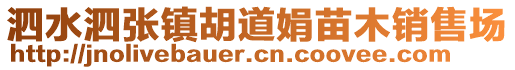 泗水泗张镇胡道娟苗木销售场
http://jnolivebauer.cn.coovee.com